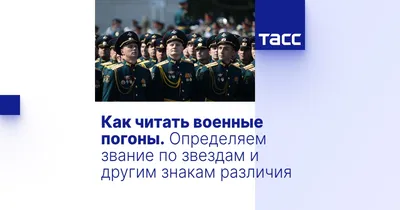 ТАСС

Как читать военные погоны. Определяем звание по звездам и другим знакам различия